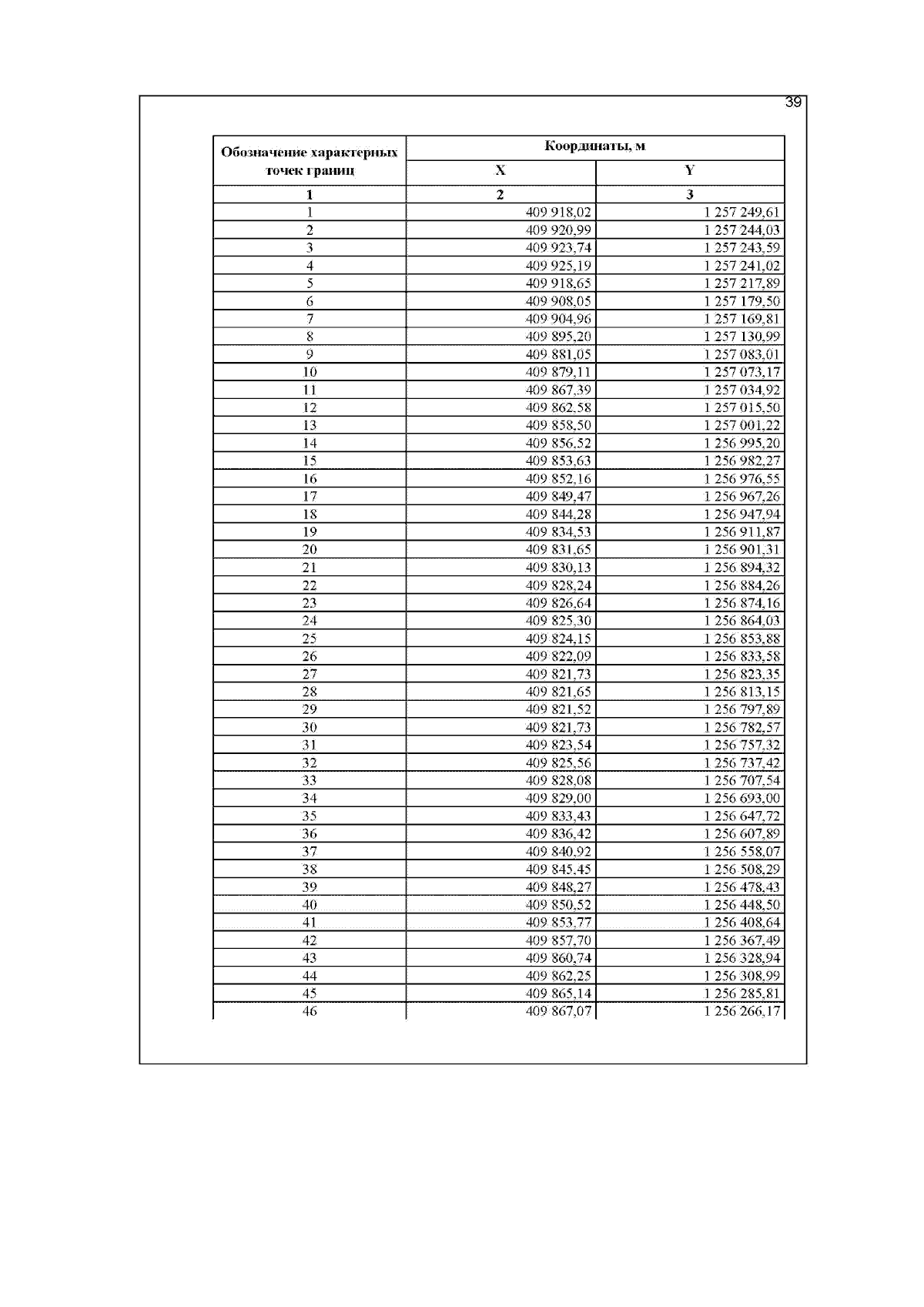 39

| Обозначение характерных точек границ | Координаты, м | |
|---|---|---|
| | X | Y |
| 1 | 2 | 3 |
| 1 | 409 918,02 | 1 257 249,61 |
| 2 | 409 920,99 | 1 257 244,03 |
| 3 | 409 923,74 | 1 257 243,59 |
| 4 | 409 925,19 | 1 257 241,02 |
| 5 | 409 918,65 | 1 257 217,89 |
| 6 | 409 908,05 | 1 257 179,50 |
| 7 | 409 904,96 | 1 257 169,81 |
| 8 | 409 895,20 | 1 257 130,99 |
| 9 | 409 881,05 | 1 257 083,01 |
| 10 | 409 879,11 | 1 257 073,17 |
| 11 | 409 867,39 | 1 257 034,92 |
| 12 | 409 862,58 | 1 257 015,50 |
| 13 | 409 858,50 | 1 257 001,22 |
| 14 | 409 856,52 | 1 256 995,20 |
| 15 | 409 853,63 | 1 256 982,27 |
| 16 | 409 852,16 | 1 256 976,55 |
| 17 | 409 849,47 | 1 256 967,26 |
| 18 | 409 844,28 | 1 256 947,94 |
| 19 | 409 834,53 | 1 256 911,87 |
| 20 | 409 831,65 | 1 256 901,31 |
| 21 | 409 830,13 | 1 256 894,32 |
| 22 | 409 828,24 | 1 256 884,26 |
| 23 | 409 826,64 | 1 256 874,16 |
| 24 | 409 825,30 | 1 256 864,03 |
| 25 | 409 824,15 | 1 256 853,88 |
| 26 | 409 822,09 | 1 256 833,58 |
| 27 | 409 821,73 | 1 256 823,35 |
| 28 | 409 821,65 | 1 256 813,15 |
| 29 | 409 821,52 | 1 256 797,89 |
| 30 | 409 821,73 | 1 256 782,57 |
| 31 | 409 823,54 | 1 256 757,32 |
| 32 | 409 825,56 | 1 256 737,42 |
| 33 | 409 828,08 | 1 256 707,54 |
| 34 | 409 829,00 | 1 256 693,00 |
| 35 | 409 833,43 | 1 256 647,72 |
| 36 | 409 836,42 | 1 256 607,89 |
| 37 | 409 840,92 | 1 256 558,07 |
| 38 | 409 845,45 | 1 256 508,29 |
| 39 | 409 848,27 | 1 256 478,43 |
| 40 | 409 850,52 | 1 256 448,50 |
| 41 | 409 853,77 | 1 256 408,64 |
| 42 | 409 857,70 | 1 256 367,49 |
| 43 | 409 860,74 | 1 256 328,94 |
| 44 | 409 862,25 | 1 256 308,99 |
| 45 | 409 865,14 | 1 256 285,81 |
| 46 | 409 867,07 | 1 256 266,17 |